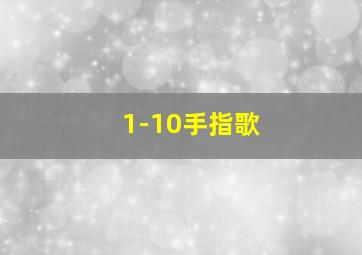 1-10手指歌